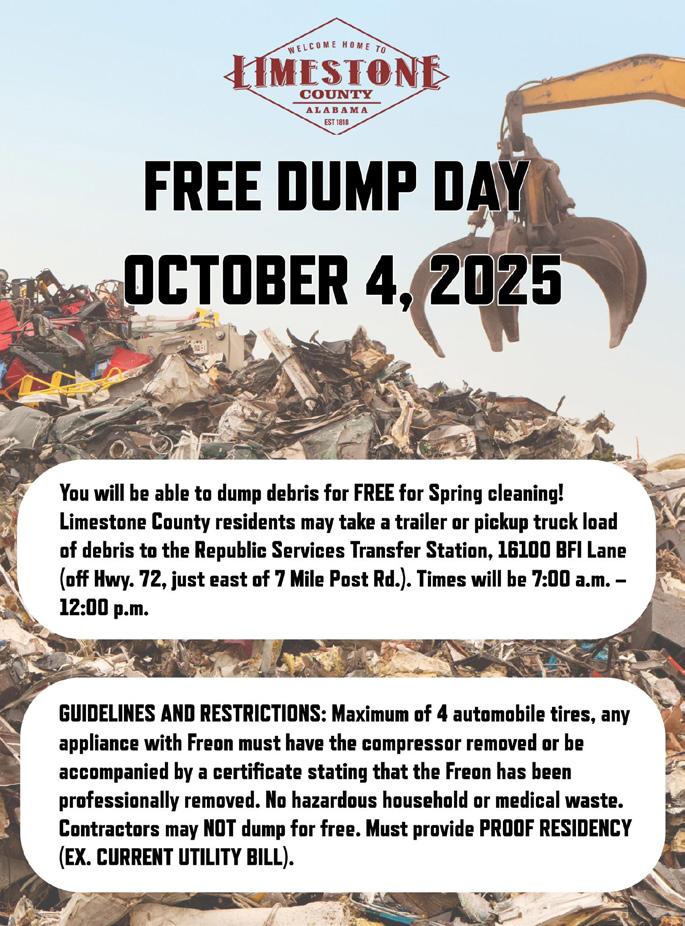 WELCOME HOME TO
LIMESTONE
COUNTY
ALABAMA
EST 1818

FREE DUMP DAY
OCTOBER 4, 2025

You will be able to dump debris for FREE for Spring cleaning! Limestone County residents may take a trailer or pickup truck load of debris to the Republic Services Transfer Station, 16100 BFI Lane (off Hwy. 72, just east of 7 Mile Post Rd.). Times will be 7:00 a.m. – 12:00 p.m.

GUIDELINES AND RESTRICTIONS: Maximum of 4 automobile tires, any appliance with Freon must have the compressor removed or be accompanied by a certificate stating that the Freon has been professionally removed. No hazardous household or medical waste. Contractors may NOT dump for free. Must provide PROOF RESIDENCY (EX. CURRENT UTILITY BILL).